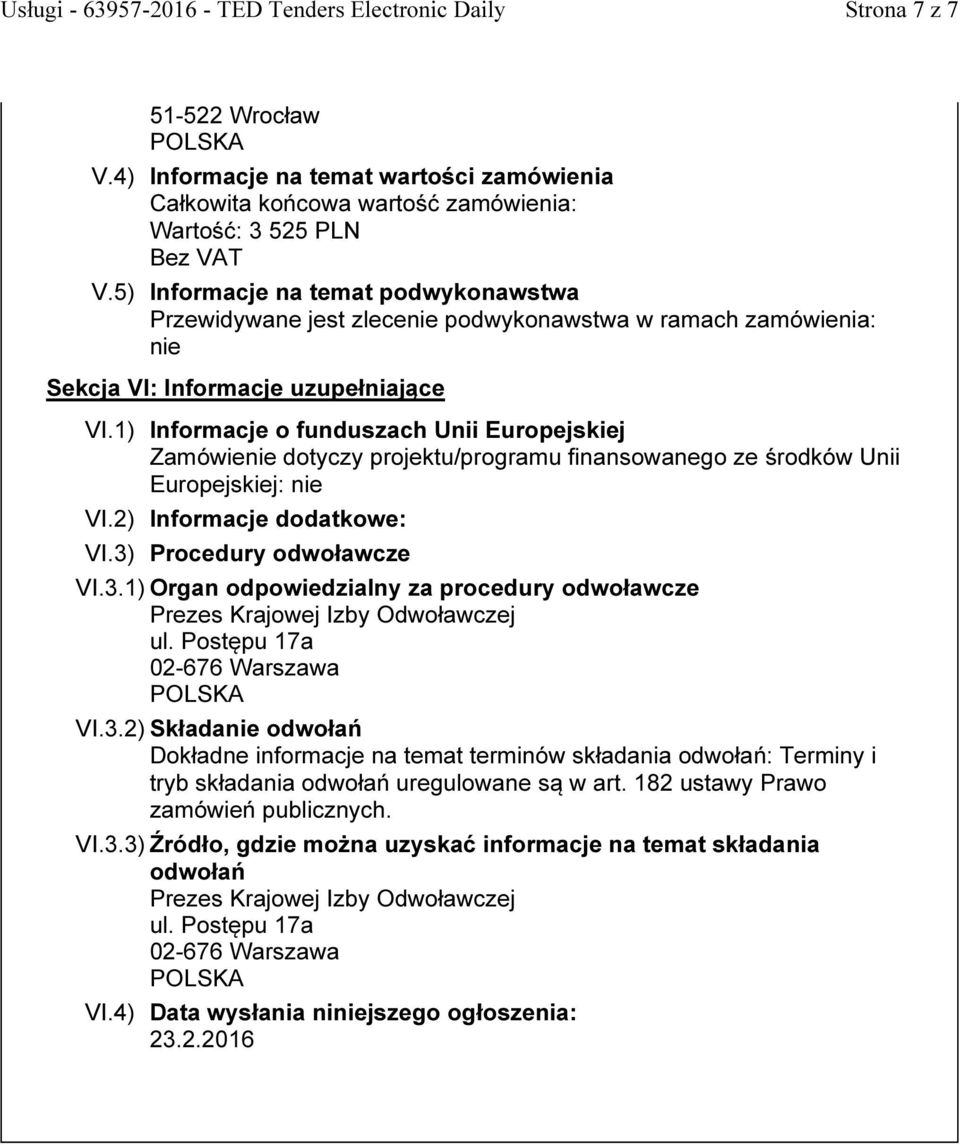 Usługi - 63957-2016 - TED Tenders Electronic Daily Strona 7 z 7

51-522 Wrocław
POLSKA

V.4) Informacje na temat wartości zamówienia
Całkowita końcowa wartość zamówienia:
Wartość: 3 525 PLN
Bez VAT

V.5) Informacje na temat podwykonawstwa
Przewidywane jest zlecenie podwykonawstwa w ramach zamówienia: nie

Sekcja VI: Informacje uzupełniające

VI.1) Informacje o funduszach Unii Europejskiej
Zamówienie dotyczy projektu/programu finansowanego ze środków Unii Europejskiej: nie

VI.2) Informacje dodatkowe:

VI.3) Procedury odwoławcze

VI.3.1) Organ odpowiedzialny za procedury odwoławcze
Prezes Krajowej Izby Odwoławczej
ul. Postępu 17a
02-676 Warszawa
POLSKA

VI.3.2) Składanie odwołań
Dokładne informacje na temat terminów składania odwołań: Terminy i tryb składania odwołań uregulowane są w art. 182 ustawy Prawo zamówień publicznych.

VI.3.3) Źródło, gdzie można uzyskać informacje na temat składania odwołań
Prezes Krajowej Izby Odwoławczej
ul. Postępu 17a
02-676 Warszawa
POLSKA

VI.4) Data wysłania niniejszego ogłoszenia:
23.2.2016